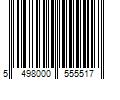 5 498000 555517